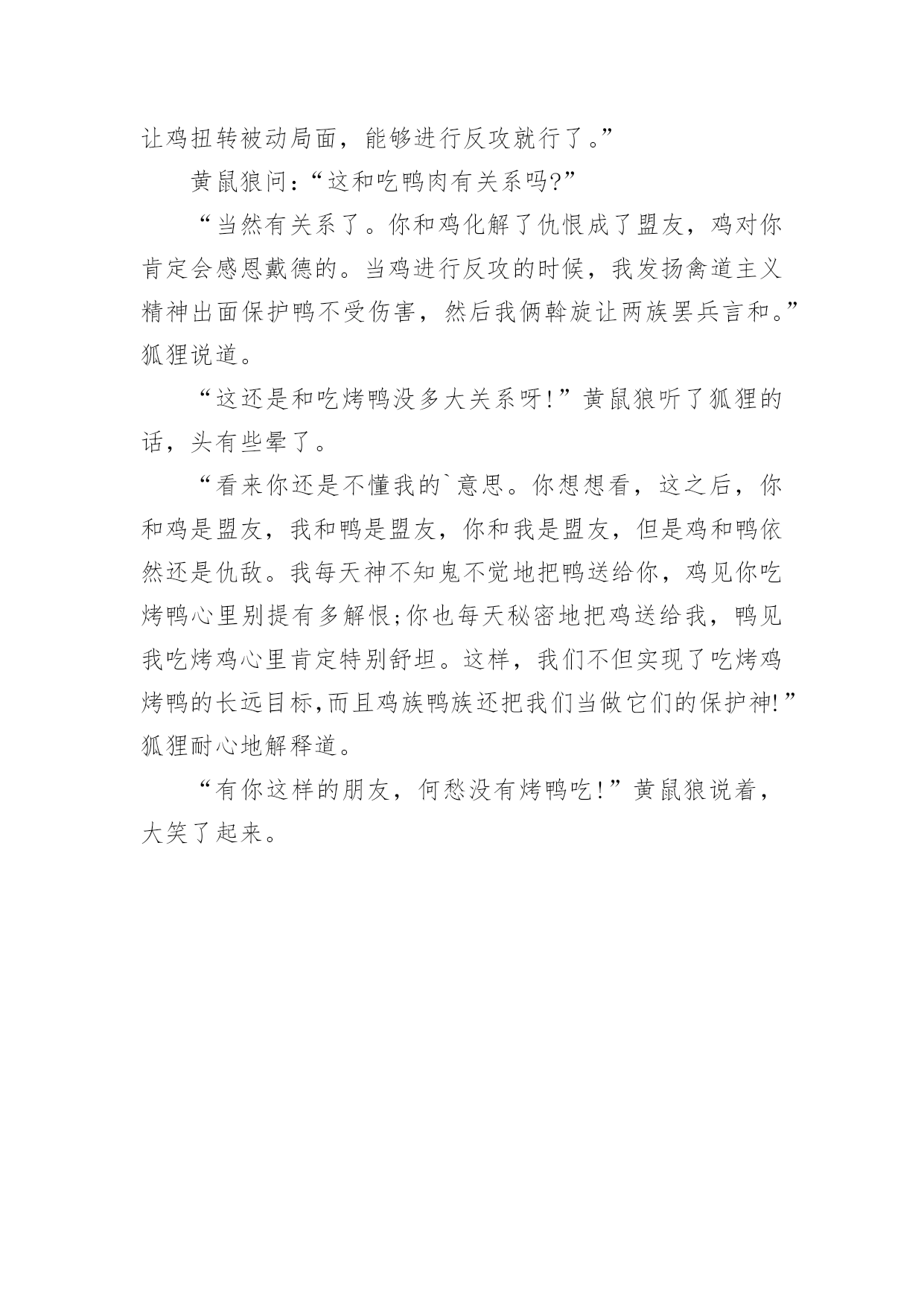 让鸡扭转被动局面，能够进行反攻就行了。”

黄鼠狼问：“这和吃鸭肉有关系吗?”

“当然有关系了。你和鸡化解了仇恨成了盟友，鸡对你肯定会感恩戴德的。当鸡进行反攻的时候，我发扬禽道主义精神出面保护鸭不受伤害，然后我俩斡旋让两族罢兵言和。”狐狸说道。

“这还是和吃烤鸭没多大关系呀!”黄鼠狼听了狐狸的话，头有些晕了。

“看来你还是不懂我的`意思。你想想看，这之后，你和鸡是盟友，我和鸭是盟友，你和我是盟友，但是鸡和鸭依然还是仇敌。我每天神不知鬼不觉地把鸭送给你，鸡见你吃烤鸭心里别提有多解恨;你也每天秘密地把鸡送给我，鸭见我吃烤鸡心里肯定特别舒坦。这样，我们不但实现了吃烤鸡烤鸭的长远目标,而且鸡族鸭族还把我们当做它们的保护神!”狐狸耐心地解释道。

“有你这样的朋友，何愁没有烤鸭吃!”黄鼠狼说着，大笑了起来。